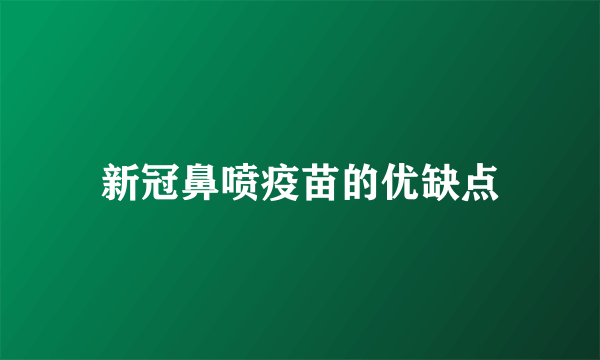 新冠鼻喷疫苗的优缺点